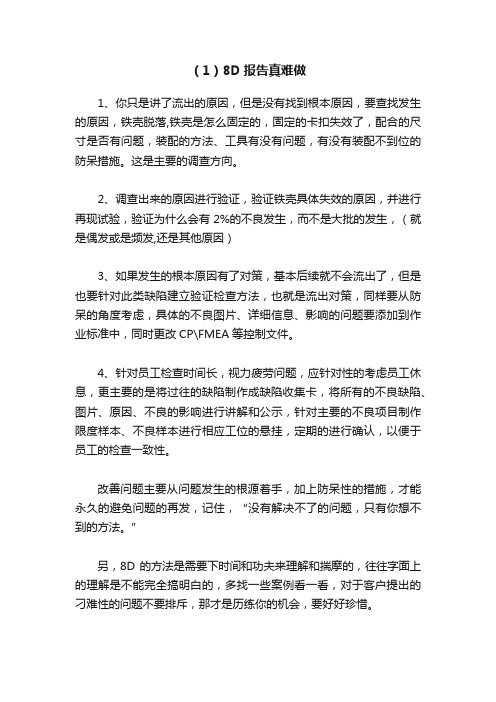 （1）8D 报告真难做

1、你只是讲了流出的原因，但是没有找到根本原因，要查找发生的原因，铁壳脱落,铁壳是怎么固定的，固定的卡扣失效了，配合的尺寸是否有问题，装配的方法、工具有没有问题，有没有装配不到位的防呆措施。这是主要的调查方向。

2、调查出来的原因进行验证，验证铁壳具体失效的原因，并进行再现试验，验证为什么会有 2%的不良发生，而不是大批的发生，（就是偶发或是频发,还是其他原因）

3、如果发生的根本原因有了对策，基本后续就不会流出了，但是也要针对此类缺陷建立验证检查方法，也就是流出对策，同样要从防呆的角度考虑，具体的不良图片、详细信息、影响的问题要添加到作业标准中，同时更改 CP\FMEA 等控制文件。

4、针对员工检查时间长，视力疲劳问题，应针对性的考虑员工休息，更主要的是将过往的缺陷制作成缺陷收集卡，将所有的不良缺陷、图片、原因、不良的影响进行讲解和公示，针对主要的不良项目制作限度样本、不良样本进行相应工位的悬挂，定期的进行确认，以便于员工的检查一致性。

改善问题主要从问题发生的根源着手，加上防呆性的措施，才能永久的避免问题的再发，记住，“没有解决不了的问题，只有你想不到的方法。”

另，8D 的方法是需要下时间和功夫来理解和揣摩的，往往字面上的理解是不能完全搞明白的，多找一些案例看一看，对于客户提出的刁难性的问题不要排斥，那才是历练你的机会，要好好珍惜。